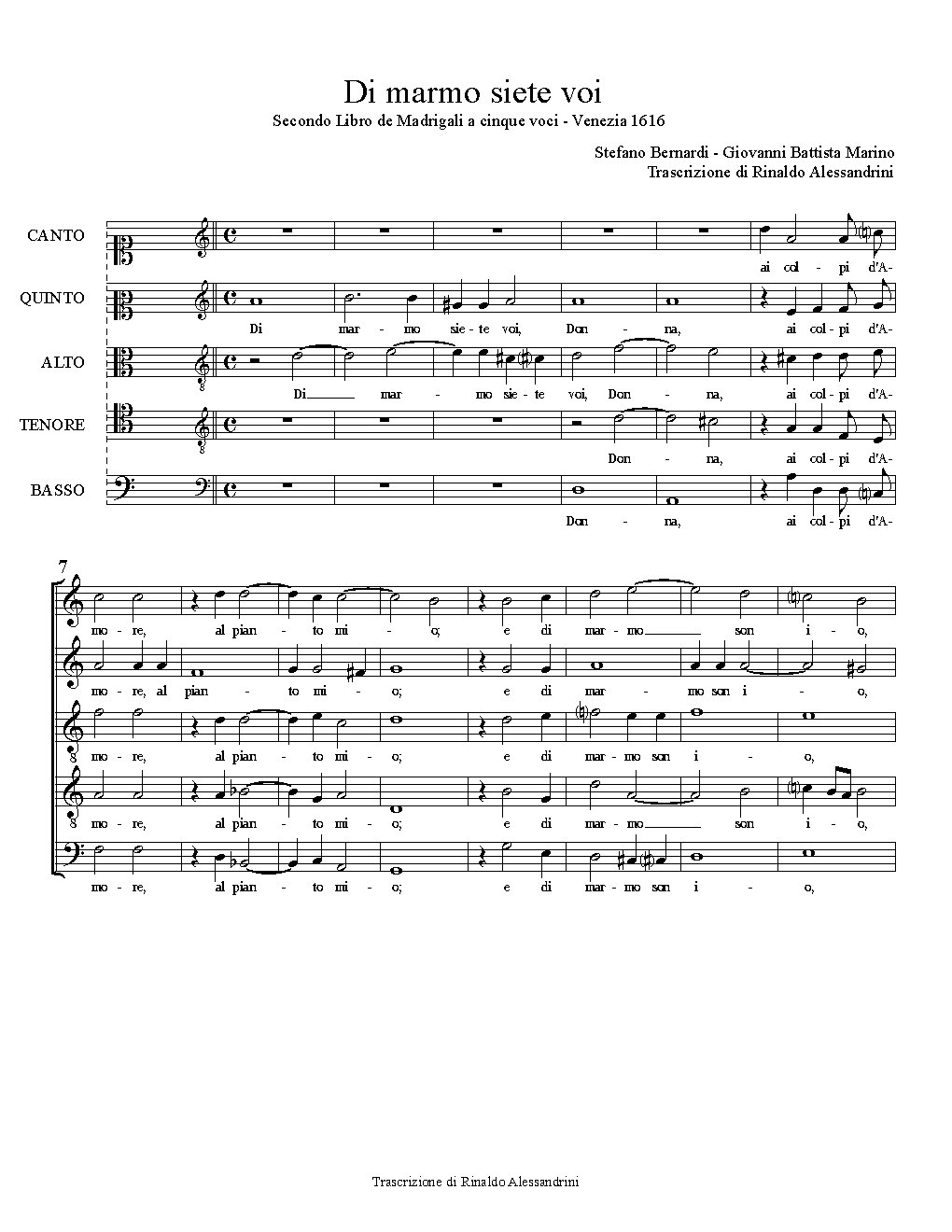 Di marmo siete voi

Secondo Libro de Madrigali a cinque voci - Venezia 1616

Stefano Bernardi - Giovanni Battista Marino
Trascrizione di Rinaldo Alessandrini

CANTO
ai col - pi d'A-

QUINTO
Di mar - mo sie - te voi, Don - na, ai col - pi d'A-

ALTO
Di mar - mo sie - te voi, Don - na, ai col - pi d'A-

TENORE
Don - na, ai col - pi d'A-

BASSO
Don - na, ai col - pi d'A-

7

mo - re, al pian - to mi - o; e di mar - mo son i - o,

mo - re, al pian - to mi - o; e di mar - mo son i - o,

mo - re, al pian - to mi - o; e di mar - mo son i - o,

mo - re, al pian - to mi - o; e di mar - mo son i - o,

mo - re, al pian - to mi - o; e di mar - mo son i - o,

Trascrizione di Rinaldo Alessandrini